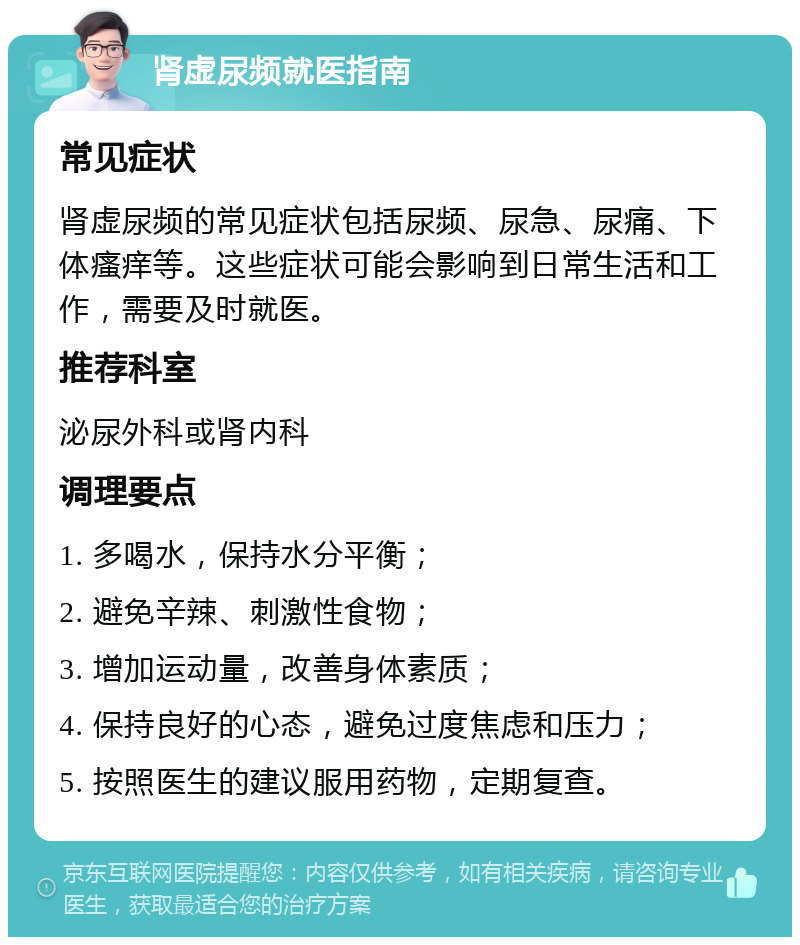 肾虚尿频就医指南

常见症状

肾虚尿频的常见症状包括尿频、尿急、尿痛、下体瘙痒等。这些症状可能会影响到日常生活和工作，需要及时就医。

推荐科室

泌尿外科或肾内科

调理要点

1. 多喝水，保持水分平衡；

2. 避免辛辣、刺激性食物；

3. 增加运动量，改善身体素质；

4. 保持良好的心态，避免过度焦虑和压力；

5. 按照医生的建议服用药物，定期复查。

京东互联网医院提醒您：内容仅供参考，如有相关疾病，请咨询专业医生，获取最适合您的治疗方案